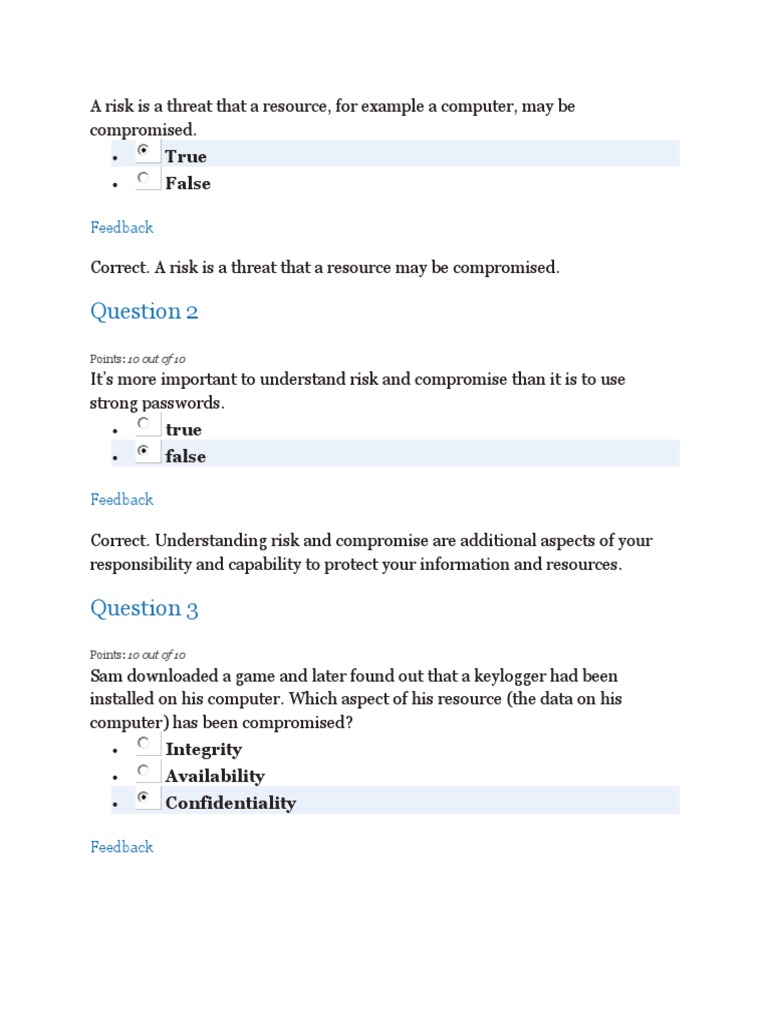 A risk is a threat that a resource, for example a computer, may be compromised.

- True
- False

Feedback

Correct. A risk is a threat that a resource may be compromised.

Question 2

Points: 10 out of 10
It's more important to understand risk and compromise than it is to use strong passwords.

- true
- false

Feedback

Correct. Understanding risk and compromise are additional aspects of your responsibility and capability to protect your information and resources.

Question 3

Points: 10 out of 10
Sam downloaded a game and later found out that a keylogger had been installed on his computer. Which aspect of his resource (the data on his computer) has been compromised?

- Integrity
- Availability
- Confidentiality

Feedback